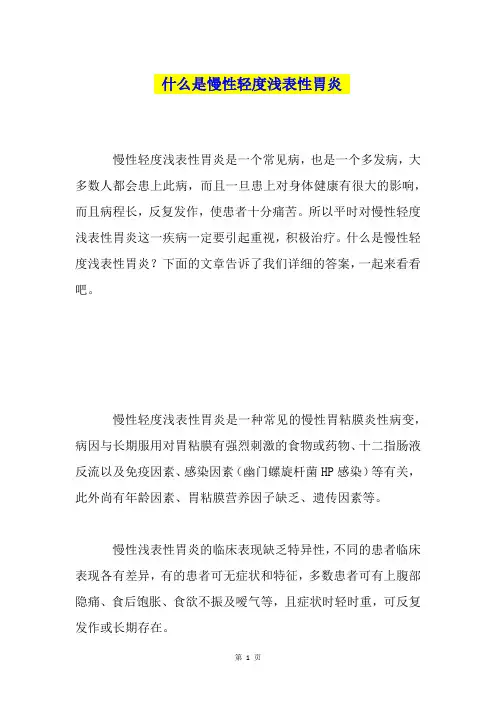 什么是慢性轻度浅表性胃炎

慢性轻度浅表性胃炎是一个常见病，也是一个多发病，大多数人都会患上此病，而且一旦患上对身体健康有很大的影响，而且病程长，反复发作，使患者十分痛苦。所以平时对慢性轻度浅表性胃炎这一疾病一定要引起重视，积极治疗。什么是慢性轻度浅表性胃炎？下面的文章告诉了我们详细的答案，一起来看看吧。

慢性轻度浅表性胃炎是一种常见的慢性胃粘膜炎性病变，病因与长期服用对胃粘膜有强烈刺激的食物或药物、十二指肠液反流以及免疫因素、感染因素（幽门螺旋杆菌HP感染）等有关，此外尚有年龄因素、胃粘膜营养因子缺乏、遗传因素等。

慢性浅表性胃炎的临床表现缺乏特异性，不同的患者临床表现各有差异，有的患者可无症状和特征，多数患者可有上腹部隐痛、食后饱胀、食欲不振及嗳气等，且症状时轻时重，可反复发作或长期存在。

第 1 页